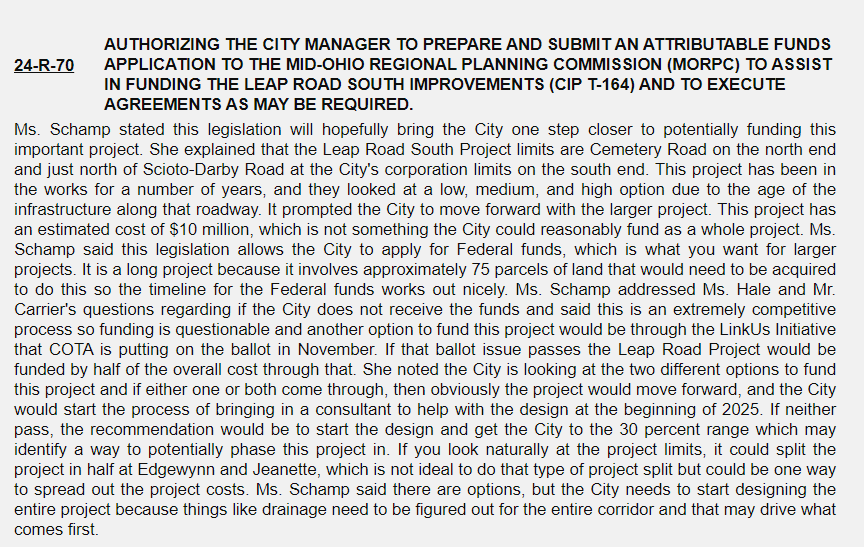 24-R-70 AUTHORIZING THE CITY MANAGER TO PREPARE AND SUBMIT AN ATTRIBUTABLE FUNDS APPLICATION TO THE MID-OHIO REGIONAL PLANNING COMMISSION (MORPC) TO ASSIST IN FUNDING THE LEAP ROAD SOUTH IMPROVEMENTS (CIP T-164) AND TO EXECUTE AGREEMENTS AS MAY BE REQUIRED.

Ms. Schamp stated this legislation will hopefully bring the City one step closer to potentially funding this important project. She explained that the Leap Road South Project limits are Cemetery Road on the north end and just north of Scioto-Darby Road at the City's corporation limits on the south end. This project has been in the works for a number of years, and they looked at a low, medium, and high option due to the age of the infrastructure along that roadway. It prompted the City to move forward with the larger project. This project has an estimated cost of $10 million, which is not something the City could reasonably fund as a whole project. Ms. Schamp said this legislation allows the City to apply for Federal funds, which is what you want for larger projects. It is a long project because it involves approximately 75 parcels of land that would need to be acquired to do this so the timeline for the Federal funds works out nicely. Ms. Schamp addressed Ms. Hale and Mr. Carrier's questions regarding if the City does not receive the funds and said this is an extremely competitive process so funding is questionable and another option to fund this project would be through the LinkUs Initiative that COTA is putting on the ballot in November. If that ballot issue passes the Leap Road Project would be funded by half of the overall cost through that. She noted the City is looking at the two different options to fund this project and if either one or both come through, then obviously the project would move forward, and the City would start the process of bringing in a consultant to help with the design at the beginning of 2025. If neither pass, the recommendation would be to start the design and get the City to the 30 percent range which may identify a way to potentially phase this project in. If you look naturally at the project limits, it could split the project in half at Edgewynn and Jeanette, which is not ideal to do that type of project split but could be one way to spread out the project costs. Ms. Schamp said there are options, but the City needs to start designing the entire project because things like drainage need to be figured out for the entire corridor and that may drive what comes first.